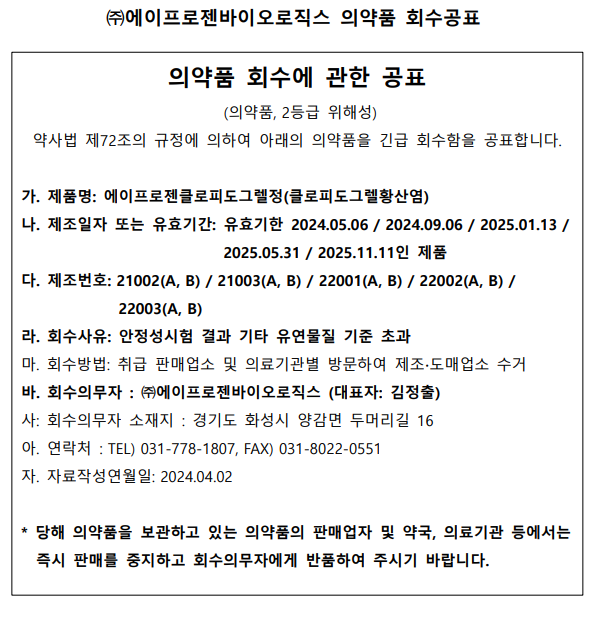 ㈜에이프로젠바이오로직스 의약품 회수공표

의약품 회수에 관한 공표

(의약품, 2등급 위해성)

약사법 제72조의 규정에 의하여 아래의 의약품을 긴급 회수함을 공표합니다.

가. 제품명: 에이프로젠클로피도그렐정(클로피도그렐황산염)

나. 제조일자 또는 유효기간: 유효기한 2024.05.06 / 2024.09.06 / 2025.01.13 / 2025.05.31 / 2025.11.11인 제품

다. 제조번호: 21002(A, B) / 21003(A, B) / 22001(A, B) / 22002(A, B) / 22003(A, B)

라. 회수사유: 안정성시험 결과 기타 유연물질 기준 초과

마. 회수방법: 취급 판매업소 및 의료기관별 방문하여 제조·도매업소 수거

바. 회수의무자 : ㈜에이프로젠바이오로직스 (대표자: 김정출)

사: 회수의무자 소재지 : 경기도 화성시 양감면 두머리길 16

아. 연락처 : TEL) 031-778-1807, FAX) 031-8022-0551

자. 자료작성연월일: 2024.04.02

* 당해 의약품을 보관하고 있는 의약품의 판매업자 및 약국, 의료기관 등에서는 즉시 판매를 중지하고 회수의무자에게 반품하여 주시기 바랍니다.